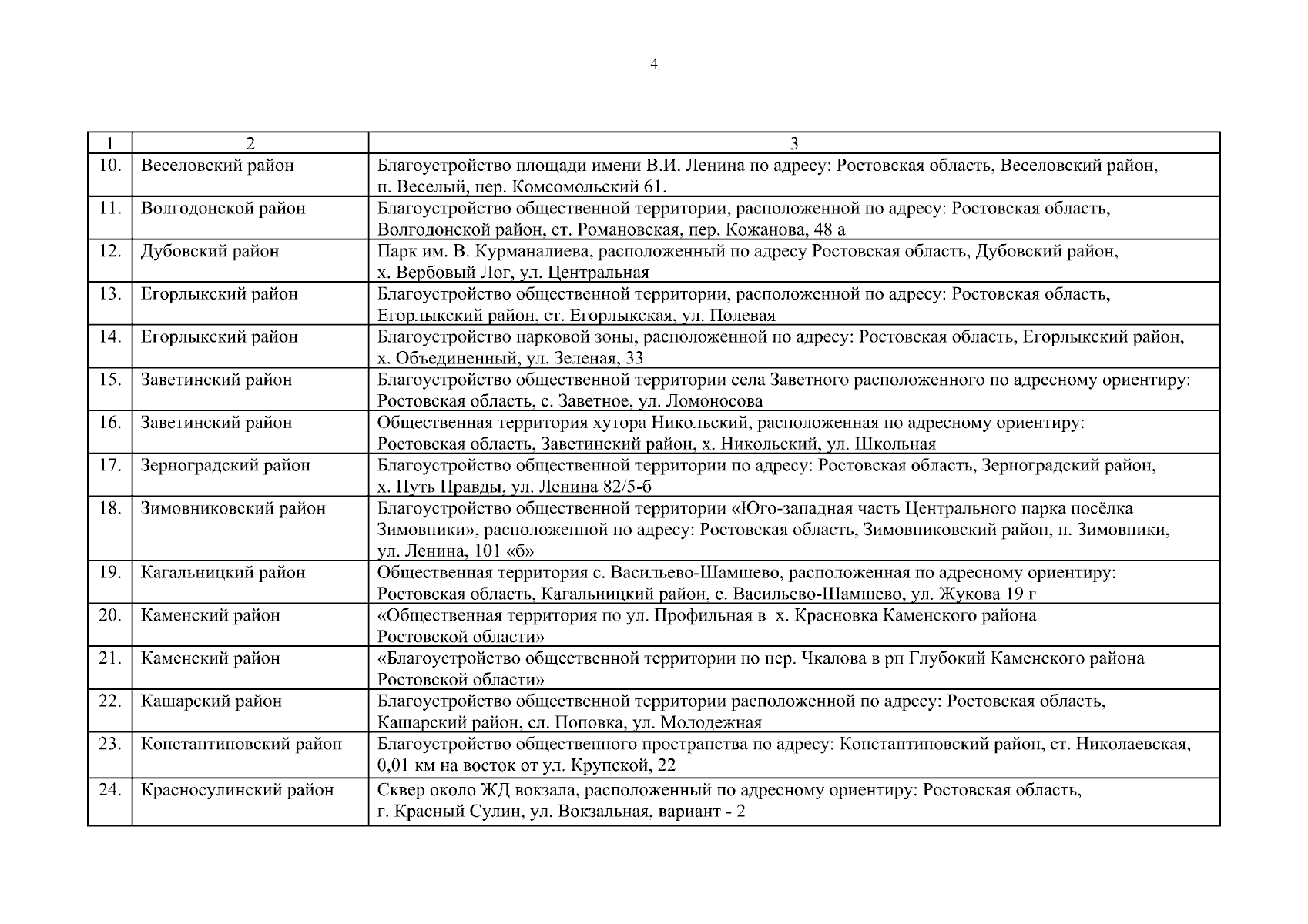 4

| 1 | 2 | 3 |
|---|---|---|
| 10. | Веселовский район | Благоустройство площади имени В.И. Ленина по адресу: Ростовская область, Веселовский район, п. Веселый, пер. Комсомольский 61. |
| 11. | Волгодонской район | Благоустройство общественной территории, расположенной по адресу: Ростовская область, Волгодонской район, ст. Романовская, пер. Кожанова, 48 а |
| 12. | Дубовский район | Парк им. В. Курманалиева, расположенный по адресу Ростовская область, Дубовский район, х. Вербовый Лог, ул. Центральная |
| 13. | Егорлыкский район | Благоустройство общественной территории, расположенной по адресу: Ростовская область, Егорлыкский район, ст. Егорлыкская, ул. Полевая |
| 14. | Егорлыкский район | Благоустройство парковой зоны, расположенной по адресу: Ростовская область, Егорлыкский район, х. Объединенный, ул. Зеленая, 33 |
| 15. | Заветинский район | Благоустройство общественной территории села Заветного расположенного по адресному ориентиру: Ростовская область, с. Заветное, ул. Ломоносова |
| 16. | Заветинский район | Общественная территория хутора Никольский, расположенная по адресному ориентиру: Ростовская область, Заветинский район, х. Никольский, ул. Школьная |
| 17. | Зерноградский район | Благоустройство общественной территории по адресу: Ростовская область, Зерноградский район, х. Путь Правды, ул. Ленина 82/5-б |
| 18. | Зимовниковский район | Благоустройство общественной территории «Юго-западная часть Центрального парка посёлка Зимовники», расположенной по адресу: Ростовская область, Зимовниковский район, п. Зимовники, ул. Ленина, 101 «б» |
| 19. | Кагальницкий район | Общественная территория с. Васильево-Шамшево, расположенная по адресному ориентиру: Ростовская область, Кагальницкий район, с. Васильево-Шамшево, ул. Жукова 19 г |
| 20. | Каменский район | «Общественная территория по ул. Профильная в х. Красновка Каменского района Ростовской области» |
| 21. | Каменский район | «Благоустройство общественной территории по пер. Чкалова в рп Глубокий Каменского района Ростовской области» |
| 22. | Кашарский район | Благоустройство общественной территории расположенной по адресу: Ростовская область, Кашарский район, сл. Поповка, ул. Молодежная |
| 23. | Константиновский район | Благоустройство общественного пространства по адресу: Константиновский район, ст. Николаевская, 0,01 км на восток от ул. Крупской, 22 |
| 24. | Красносулинский район | Сквер около ЖД вокзала, расположенный по адресному ориентиру: Ростовская область, г. Красный Сулин, ул. Вокзальная, вариант - 2 |